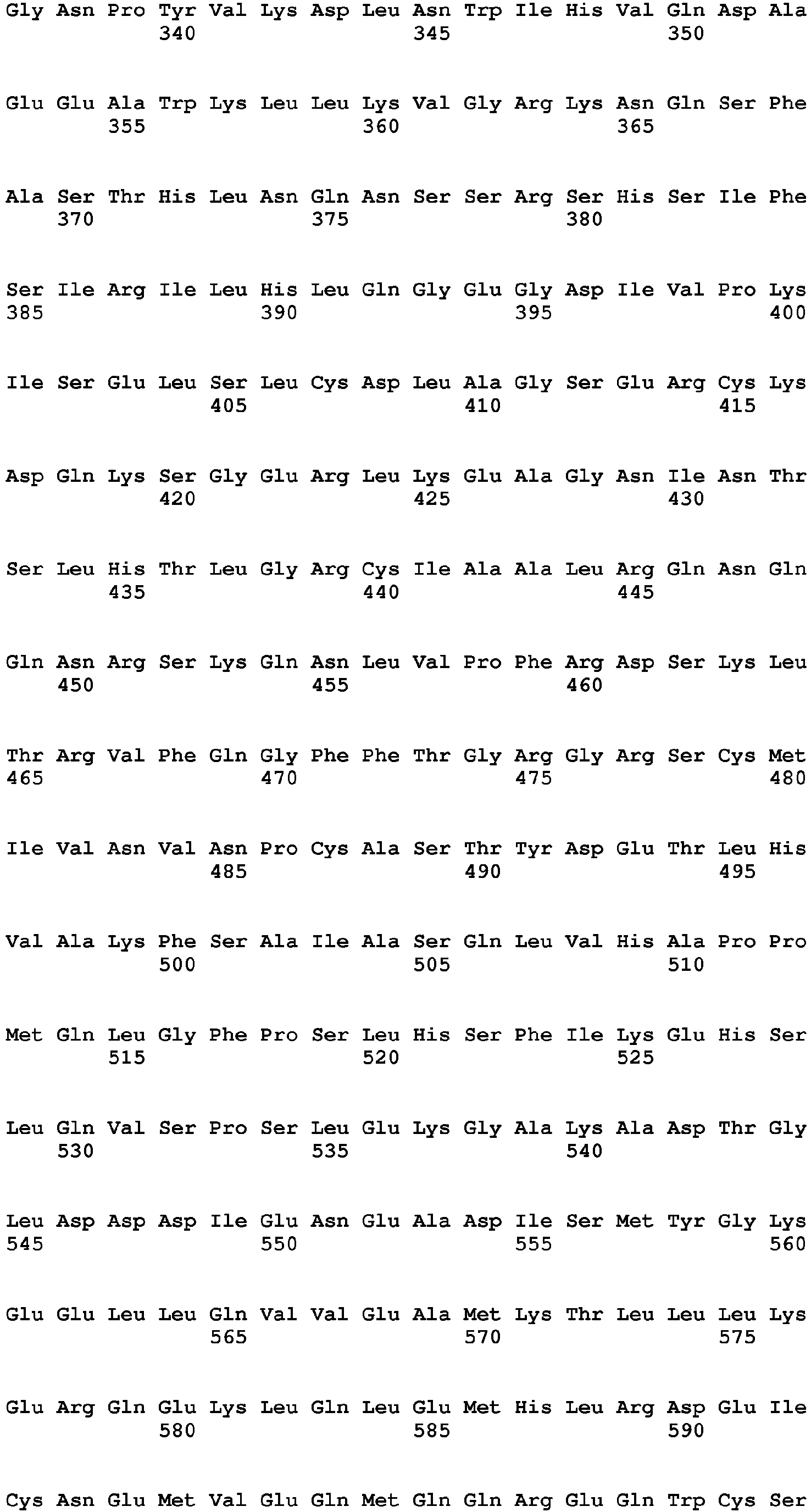 Gly Asn Pro Tyr Val Lys Asp Leu Asn Trp Ile His Val Gln Asp Ala
340 345 350

Glu Glu Ala Trp Lys Leu Leu Lys Val Gly Arg Lys Asn Gln Ser Phe
355 360 365

Ala Ser Thr His Leu Asn Gln Asn Ser Ser Arg Ser His Ser Ile Phe
370 375 380

Ser Ile Arg Ile Leu His Leu Gln Gly Glu Gly Asp Ile Val Pro Lys
385 390 395 400

Ile Ser Glu Leu Ser Leu Cys Asp Leu Ala Gly Ser Glu Arg Cys Lys
405 410 415

Asp Gln Lys Ser Gly Glu Arg Leu Lys Glu Ala Gly Asn Ile Asn Thr
420 425 430

Ser Leu His Thr Leu Gly Arg Cys Ile Ala Ala Leu Arg Gln Asn Gln
435 440 445

Gln Asn Arg Ser Lys Gln Asn Leu Val Pro Phe Arg Asp Ser Lys Leu
450 455 460

Thr Arg Val Phe Gln Gly Phe Phe Thr Gly Arg Gly Arg Ser Cys Met
465 470 475 480

Ile Val Asn Val Asn Pro Cys Ala Ser Thr Tyr Asp Glu Thr Leu His
485 490 495

Val Ala Lys Phe Ser Ala Ile Ala Ser Gln Leu Val His Ala Pro Pro
500 505 510

Met Gln Leu Gly Phe Pro Ser Leu His Ser Phe Ile Lys Glu His Ser
515 520 525

Leu Gln Val Ser Pro Ser Leu Glu Lys Gly Ala Lys Ala Asp Thr Gly
530 535 540

Leu Asp Asp Asp Ile Glu Asn Glu Ala Asp Ile Ser Met Tyr Gly Lys
545 550 555 560

Glu Glu Leu Leu Gln Val Val Glu Ala Met Lys Thr Leu Leu Leu Lys
565 570 575

Glu Arg Gln Glu Lys Leu Gln Leu Glu Met His Leu Arg Asp Glu Ile
580 585 590

Cys Asn Glu Met Val Glu Gln Met Gln Gln Arg Glu Gln Trp Cys Ser